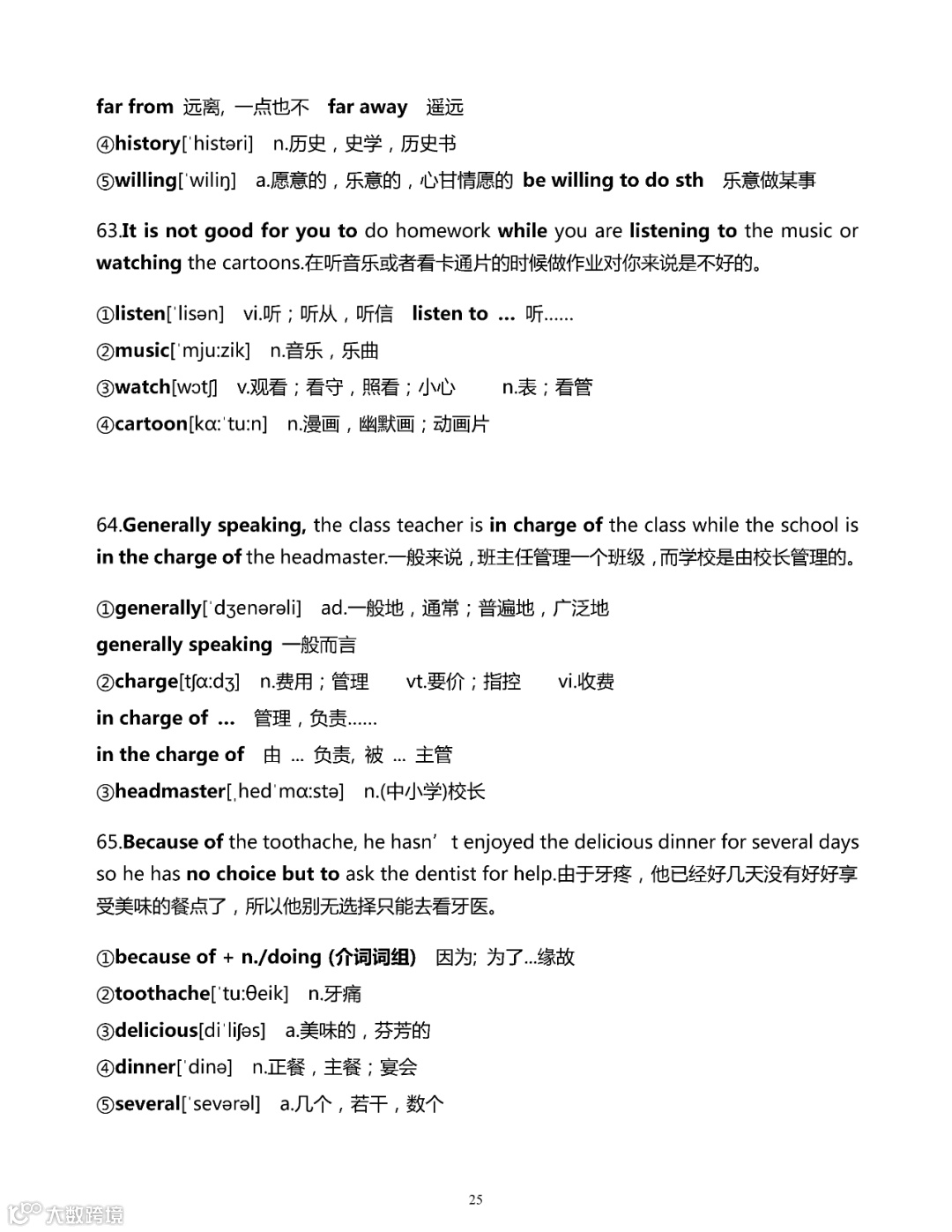 far from 远离, 一点也不 far away 遥远
④history[ˈhistəri] n.历史，史学，历史书
⑤willing[ˈwiliŋ] a.愿意的，乐意的，心甘情愿的 be willing to do sth 乐意做某事

63.It is not good for you to do homework while you are listening to the music or watching the cartoons.在听音乐或者看卡通片的时候做作业对你来说是不好的。

①listen[ˈlisən] vi.听；听从，听信 listen to ... 听......
②music[ˈmju:zik] n.音乐，乐曲
③watch[wɔtʃ] v.观看；看守，照看；小心 n.表；看管
④cartoon[kɑ:ˈtu:n] n.漫画，幽默画；动画片

64.Generally speaking, the class teacher is in charge of the class while the school is in the charge of the headmaster.一般来说，班主任管理一个班级，而学校是由校长管理的。

①generally[ˈdʒenərəli] ad.一般地，通常；普遍地，广泛地
generally speaking 一般而言
②charge[tʃɑ:dʒ] n.费用；管理 vt.要价；指控 vi.收费
in charge of ... 管理，负责......
in the charge of 由 ... 负责, 被 ... 主管
③headmaster[ˌhedˈmɑ:stə] n.(中小学)校长

65.Because of the toothache, he hasn’t enjoyed the delicious dinner for several days so he has no choice but to ask the dentist for help.由于牙疼，他已经好几天没有好好享受美味的餐点了，所以他别无选择只能去看牙医。

①because of + n./doing (介词词组) 因为; 为了...缘故
②toothache[ˈtu:θeik] n.牙痛
③delicious[diˈliʃəs] a.美味的，芬芳的
④dinner[ˈdinə] n.正餐，主餐；宴会
⑤several[ˈsevərəl] a.几个，若干，数个

25

大数跨境